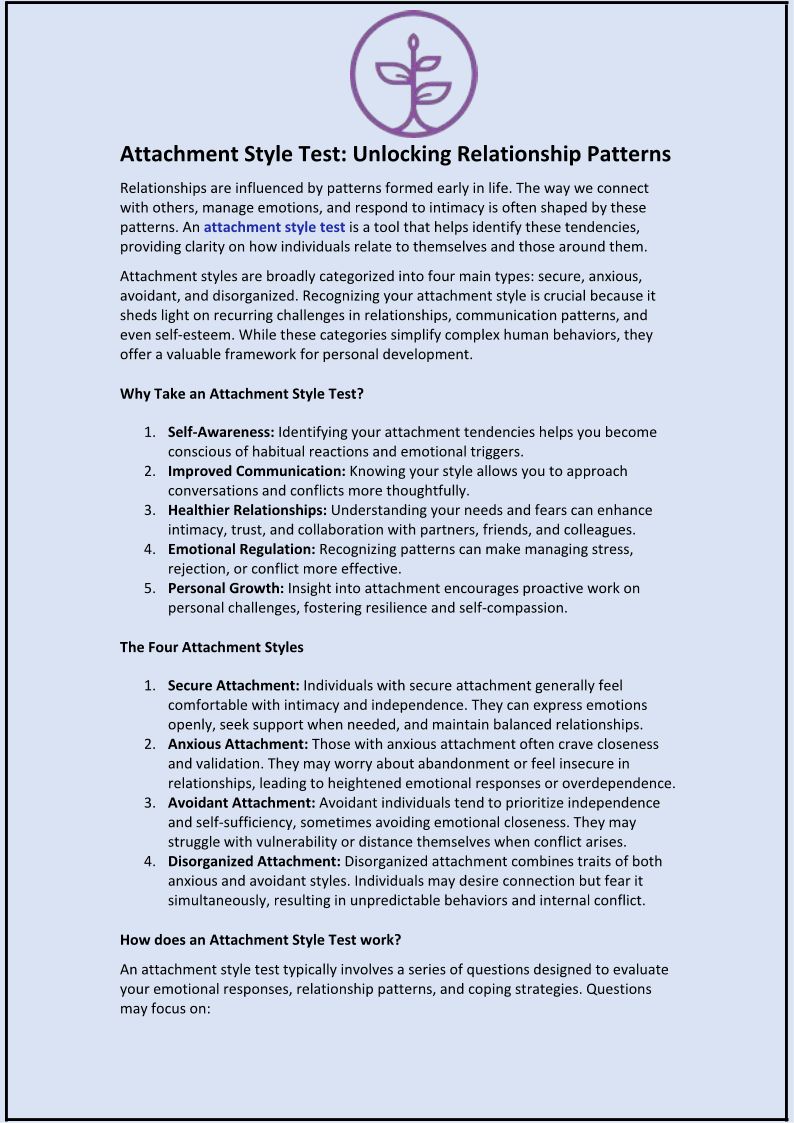 Attachment Style Test: Unlocking Relationship Patterns

Relationships are influenced by patterns formed early in life. The way we connect with others, manage emotions, and respond to intimacy is often shaped by these patterns. An attachment style test is a tool that helps identify these tendencies, providing clarity on how individuals relate to themselves and those around them.

Attachment styles are broadly categorized into four main types: secure, anxious, avoidant, and disorganized. Recognizing your attachment style is crucial because it sheds light on recurring challenges in relationships, communication patterns, and even self-esteem. While these categories simplify complex human behaviors, they offer a valuable framework for personal development.

Why Take an Attachment Style Test?

1. Self-Awareness: Identifying your attachment tendencies helps you become conscious of habitual reactions and emotional triggers.
2. Improved Communication: Knowing your style allows you to approach conversations and conflicts more thoughtfully.
3. Healthier Relationships: Understanding your needs and fears can enhance intimacy, trust, and collaboration with partners, friends, and colleagues.
4. Emotional Regulation: Recognizing patterns can make managing stress, rejection, or conflict more effective.
5. Personal Growth: Insight into attachment encourages proactive work on personal challenges, fostering resilience and self-compassion.

The Four Attachment Styles

1. Secure Attachment: Individuals with secure attachment generally feel comfortable with intimacy and independence. They can express emotions openly, seek support when needed, and maintain balanced relationships.
2. Anxious Attachment: Those with anxious attachment often crave closeness and validation. They may worry about abandonment or feel insecure in relationships, leading to heightened emotional responses or overdependence.
3. Avoidant Attachment: Avoidant individuals tend to prioritize independence and self-sufficiency, sometimes avoiding emotional closeness. They may struggle with vulnerability or distance themselves when conflict arises.
4. Disorganized Attachment: Disorganized attachment combines traits of both anxious and avoidant styles. Individuals may desire connection but fear it simultaneously, resulting in unpredictable behaviors and internal conflict.

How does an Attachment Style Test work?

An attachment style test typically involves a series of questions designed to evaluate your emotional responses, relationship patterns, and coping strategies. Questions may focus on: